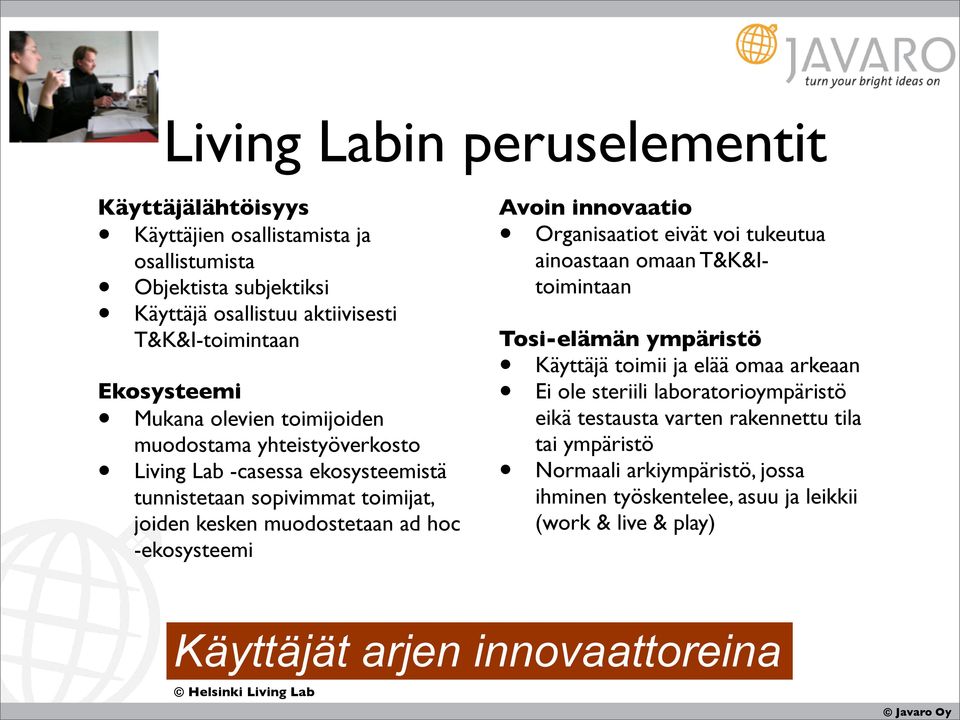 JAVARO
turn your bright ideas on

Living Labin peruselementit

Käyttäjälähtöisyys
• Käyttäjien osallistamista ja osallistumista
• Objektista subjektiksi
• Käyttäjä osallistuu aktiivisesti T&K&I-toimintaan

Ekosysteemi
• Mukana olevien toimijoiden muodostama yhteistyöverkosto
• Living Lab -casessa ekosysteemistä tunnistetaan sopivimmat toimijat, joiden kesken muodostetaan ad hoc -ekosysteemi

Avoin innovaatio
• Organisaatiot eivät voi tukeutua ainoastaan omaan T&K&I-toimintaan

Tosi-elämän ympäristö
• Käyttäjä toimii ja elää omaa arkeaan
• Ei ole steriili laboratorioympäristö eikä testausta varten rakennettu tila tai ympäristö
• Normaali arkiympäristö, jossa ihminen työskentelee, asuu ja leikkii (work & live & play)

Käyttäjät arjen innovaattoreina
© Helsinki Living Lab

© Javaro Oy